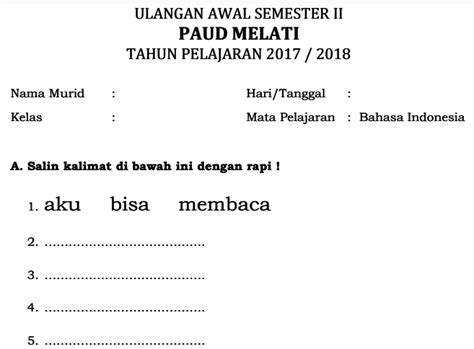 ULANGAN AWAL SEMESTER II
PAUD MELATI
TAHUN PELAJARAN 2017 / 2018

Nama Murid :
Kelas :

Hari/Tanggal :
Mata Pelajaran : Bahasa Indonesia

A. Salin kalimat di bawah ini dengan rapi !

1. aku bisa membaca

2. ......................................

3. ......................................

4. ......................................

5. ......................................